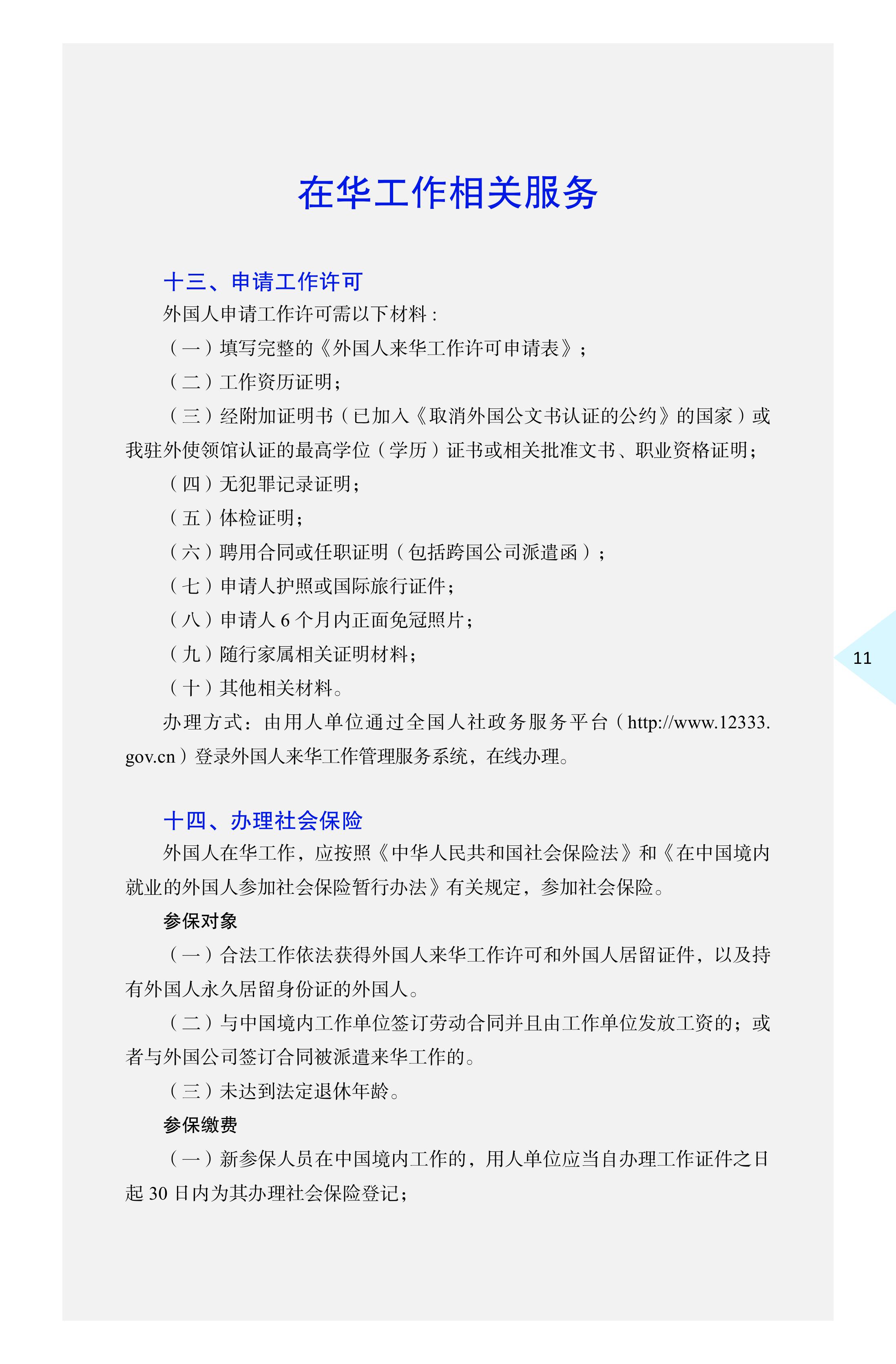 在华工作相关服务

十三、申请工作许可

外国人申请工作许可需以下材料：

（一）填写完整的《外国人来华工作许可申请表》；

（二）工作资历证明；

（三）经附加证明书（已加入《取消外国公文书认证的公约》的国家）或我驻外使领馆认证的最高学位（学历）证书或相关批准文书、职业资格证明；

（四）无犯罪记录证明；

（五）体检证明；

（六）聘用合同或任职证明（包括跨国公司派遣函）；

（七）申请人护照或国际旅行证件；

（八）申请人 6 个月内正面免冠照片；

（九）随行家属相关证明材料；

（十）其他相关材料。

办理方式：由用人单位通过全国人社政务服务平台（http://www.12333.gov.cn）登录外国人来华工作管理服务系统，在线办理。

11

十四、办理社会保险

外国人在华工作，应按照《中华人民共和国社会保险法》和《在中国境内就业的外国人参加社会保险暂行办法》有关规定，参加社会保险。

参保对象

（一）合法工作依法获得外国人来华工作许可和外国人居留证件，以及持有外国人永久居留身份证的外国人。

（二）与中国境内工作单位签订劳动合同并且由工作单位发放工资的；或者与外国公司签订合同被派遣来华工作的。

（三）未达到法定退休年龄。

参保缴费

（一）新参保人员在中国境内工作的，用人单位应当自办理工作证件之日起 30 日内为其办理社会保险登记；